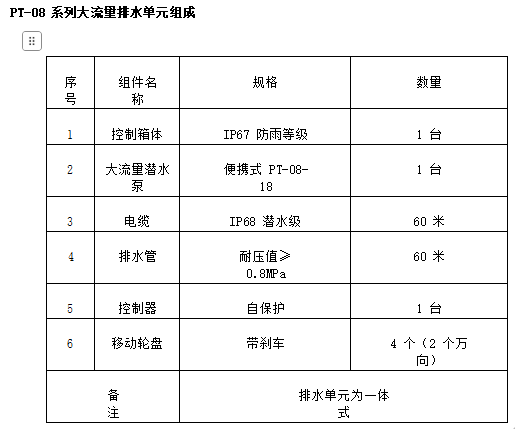 PT-08 系列大流量排水单元组成

| 序号 | 组件名称 | 规格 | 数量 |
|---|---|---|---|
| 1 | 控制箱体 | IP67 防雨等级 | 1 台 |
| 2 | 大流量潜水泵 | 便携式 PT-08-18 | 1 台 |
| 3 | 电缆 | IP68 潜水级 | 60 米 |
| 4 | 排水管 | 耐压值≥0.8MPa | 60 米 |
| 5 | 控制器 | 自保护 | 1 台 |
| 6 | 移动轮盘 | 带刹车 | 4 个（2 个万向） |
| 备注 | | 排水单元为一体式 | |